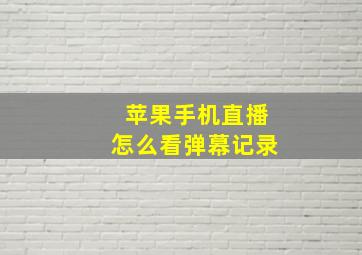 苹果手机直播
怎么看弹幕记录